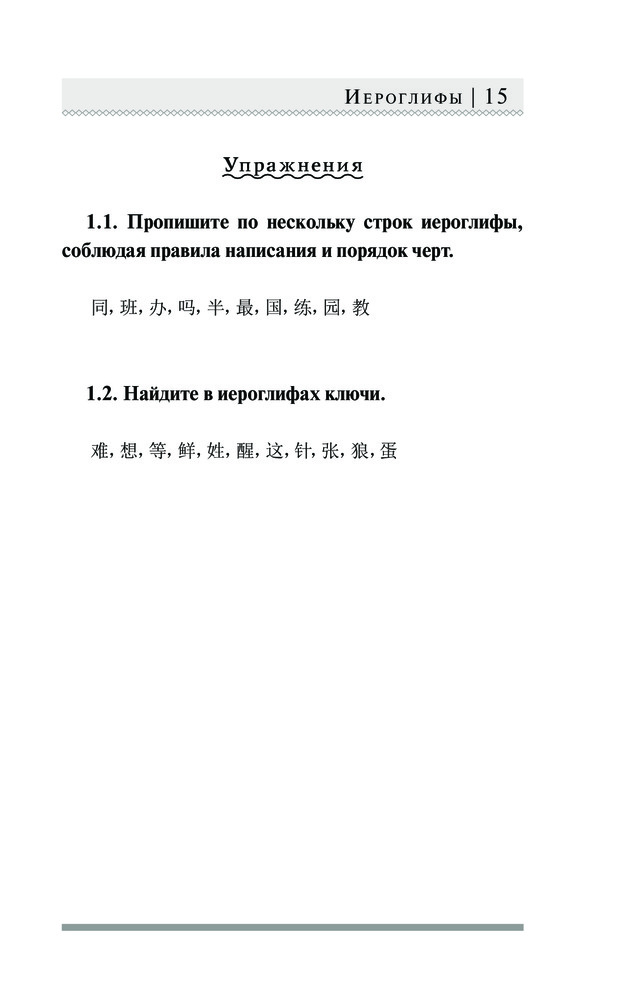 Иероглифы | 15

Упражнения

1.1. Пропишите по нескольку строк иероглифы, соблюдая правила написания и порядок черт.

同, 班, 办, 吗, 半, 最, 国, 练, 园, 教

1.2. Найдите в иероглифах ключи.

难, 想, 等, 鲜, 姓, 醒, 这, 针, 张, 狼, 蛋